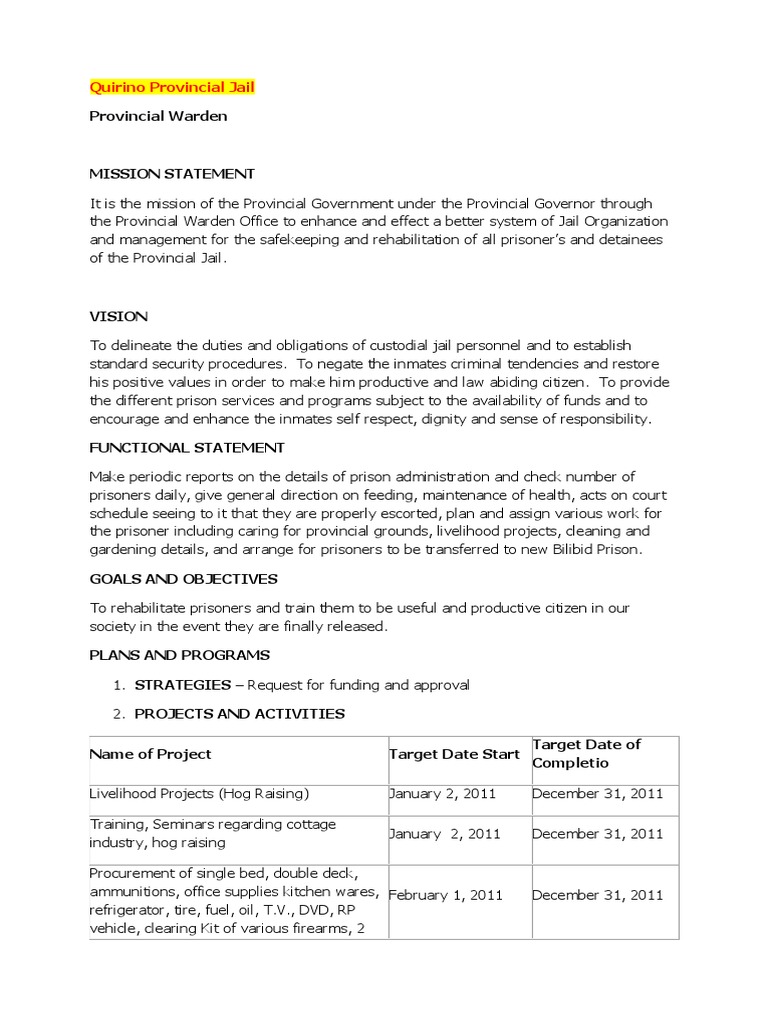 Quirino Provincial Jail

Provincial Warden

MISSION STATEMENT

It is the mission of the Provincial Government under the Provincial Governor through the Provincial Warden Office to enhance and effect a better system of Jail Organization and management for the safekeeping and rehabilitation of all prisoner's and detainees of the Provincial Jail.

VISION

To delineate the duties and obligations of custodial jail personnel and to establish standard security procedures. To negate the inmates criminal tendencies and restore his positive values in order to make him productive and law abiding citizen. To provide the different prison services and programs subject to the availability of funds and to encourage and enhance the inmates self respect, dignity and sense of responsibility.

FUNCTIONAL STATEMENT

Make periodic reports on the details of prison administration and check number of prisoners daily, give general direction on feeding, maintenance of health, acts on court schedule seeing to it that they are properly escorted, plan and assign various work for the prisoner including caring for provincial grounds, livelihood projects, cleaning and gardening details, and arrange for prisoners to be transferred to new Bilibid Prison.

GOALS AND OBJECTIVES

To rehabilitate prisoners and train them to be useful and productive citizen in our society in the event they are finally released.

PLANS AND PROGRAMS

1. STRATEGIES – Request for funding and approval

2. PROJECTS AND ACTIVITIES

| Name of Project | Target Date Start | Target Date of Completio |
|---|---|---|
| Livelihood Projects (Hog Raising) | January 2, 2011 | December 31, 2011 |
| Training, Seminars regarding cottage industry, hog raising | January 2, 2011 | December 31, 2011 |
| Procurement of single bed, double deck, ammunitions, office supplies kitchen wares, refrigerator, tire, fuel, oil, T.V., DVD, RP vehicle, clearing Kit of various firearms, 2 | February 1, 2011 | December 31, 2011 |